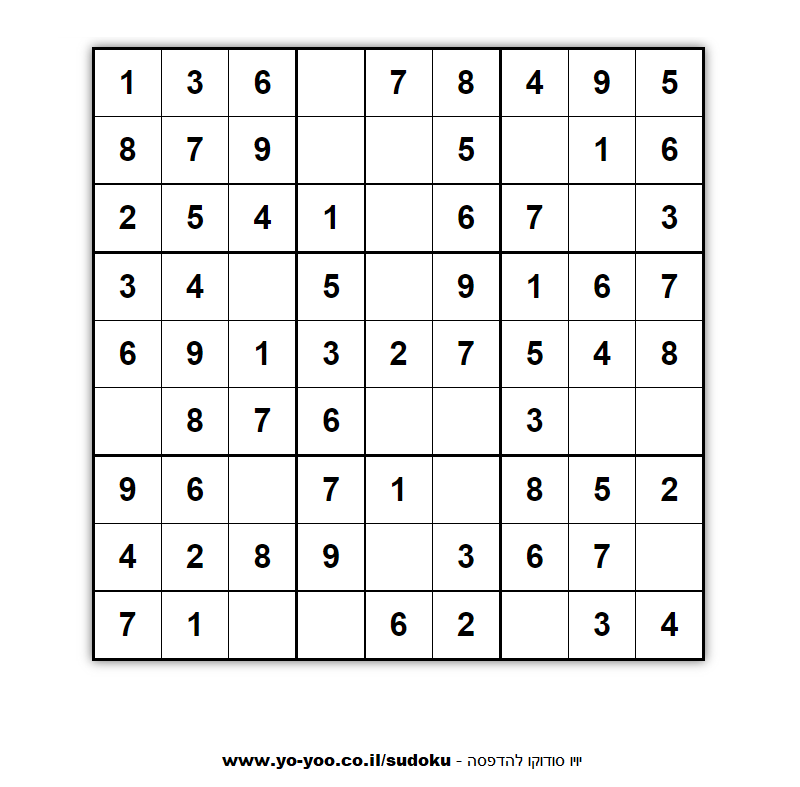 | | | | | | | | | |
|---|---|---|---|---|---|---|---|---|
| 1 | 3 | 6 | | 7 | 8 | 4 | 9 | 5 |
| 8 | 7 | 9 | | | 5 | | 1 | 6 |
| 2 | 5 | 4 | 1 | | 6 | 7 | | 3 |
| 3 | 4 | | 5 | | 9 | 1 | 6 | 7 |
| 6 | 9 | 1 | 3 | 2 | 7 | 5 | 4 | 8 |
| | 8 | 7 | 6 | | | 3 | | |
| 9 | 6 | | 7 | 1 | | 8 | 5 | 2 |
| 4 | 2 | 8 | 9 | | 3 | 6 | 7 | |
| 7 | 1 | | | 6 | 2 | | 3 | 4 |

www.yo-yoo.co.il/sudoku - יויו סודוקו להדפסה